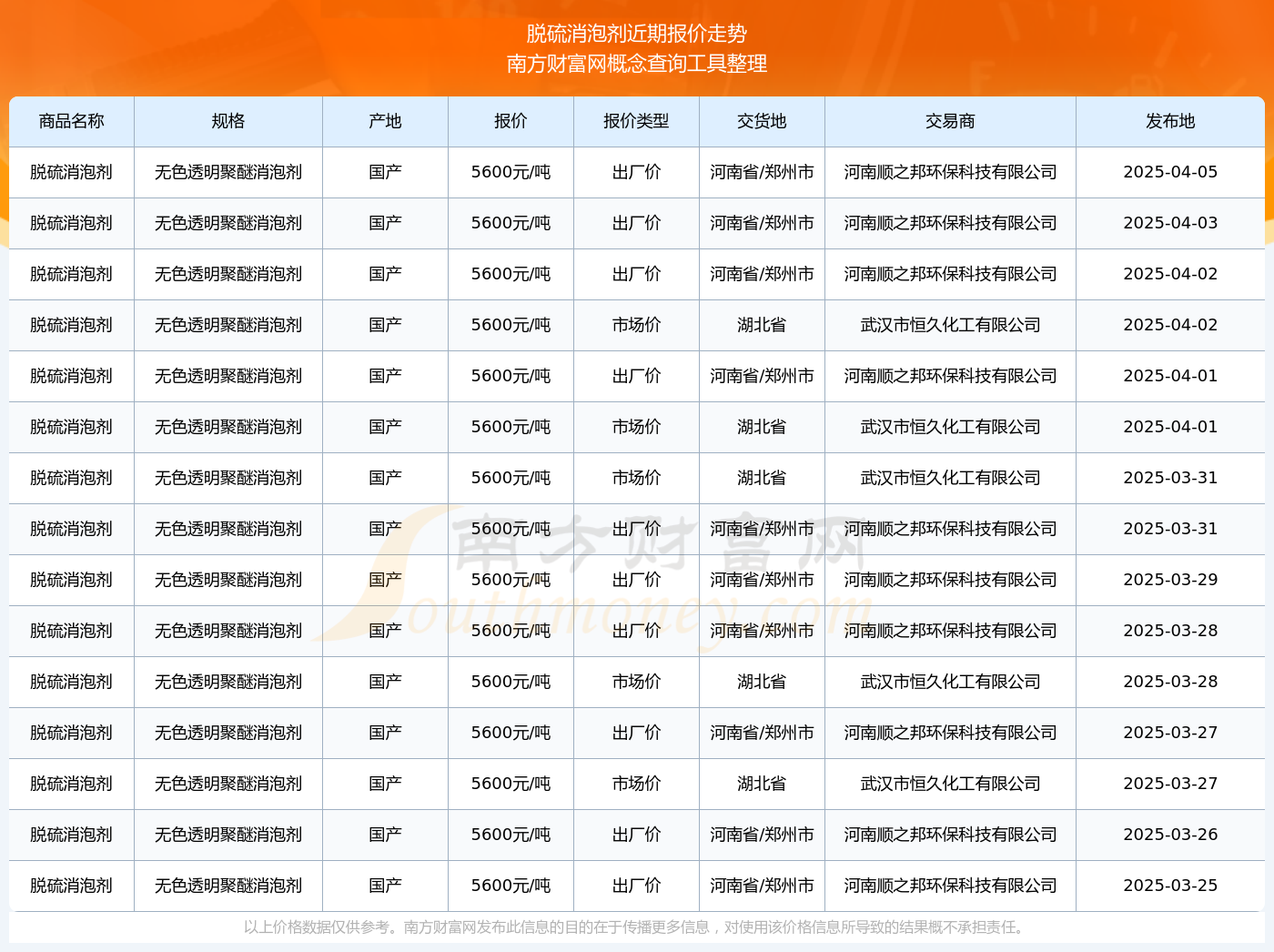 脱硫消泡剂近期报价走势
南方财富网概念查询工具整理

| 商品名称 | 规格 | 产地 | 报价 | 报价类型 | 交货地 | 交易商 | 发布地 |
|---|---|---|---|---|---|---|---|
| 脱硫消泡剂 | 无色透明聚醚消泡剂 | 国产 | 5600元/吨 | 出厂价 | 河南省/郑州市 | 河南顺之邦环保科技有限公司 | 2025-04-05 |
| 脱硫消泡剂 | 无色透明聚醚消泡剂 | 国产 | 5600元/吨 | 出厂价 | 河南省/郑州市 | 河南顺之邦环保科技有限公司 | 2025-04-03 |
| 脱硫消泡剂 | 无色透明聚醚消泡剂 | 国产 | 5600元/吨 | 出厂价 | 河南省/郑州市 | 河南顺之邦环保科技有限公司 | 2025-04-02 |
| 脱硫消泡剂 | 无色透明聚醚消泡剂 | 国产 | 5600元/吨 | 市场价 | 湖北省 | 武汉市恒久化工有限公司 | 2025-04-02 |
| 脱硫消泡剂 | 无色透明聚醚消泡剂 | 国产 | 5600元/吨 | 出厂价 | 河南省/郑州市 | 河南顺之邦环保科技有限公司 | 2025-04-01 |
| 脱硫消泡剂 | 无色透明聚醚消泡剂 | 国产 | 5600元/吨 | 市场价 | 湖北省 | 武汉市恒久化工有限公司 | 2025-04-01 |
| 脱硫消泡剂 | 无色透明聚醚消泡剂 | 国产 | 5600元/吨 | 市场价 | 湖北省 | 武汉市恒久化工有限公司 | 2025-03-31 |
| 脱硫消泡剂 | 无色透明聚醚消泡剂 | 国产 | 5600元/吨 | 出厂价 | 河南省/郑州市 | 河南顺之邦环保科技有限公司 | 2025-03-31 |
| 脱硫消泡剂 | 无色透明聚醚消泡剂 | 国产 | 5600元/吨 | 出厂价 | 河南省/郑州市 | 河南顺之邦环保科技有限公司 | 2025-03-29 |
| 脱硫消泡剂 | 无色透明聚醚消泡剂 | 国产 | 5600元/吨 | 出厂价 | 河南省/郑州市 | 河南顺之邦环保科技有限公司 | 2025-03-28 |
| 脱硫消泡剂 | 无色透明聚醚消泡剂 | 国产 | 5600元/吨 | 市场价 | 湖北省 | 武汉市恒久化工有限公司 | 2025-03-28 |
| 脱硫消泡剂 | 无色透明聚醚消泡剂 | 国产 | 5600元/吨 | 出厂价 | 河南省/郑州市 | 河南顺之邦环保科技有限公司 | 2025-03-27 |
| 脱硫消泡剂 | 无色透明聚醚消泡剂 | 国产 | 5600元/吨 | 市场价 | 湖北省 | 武汉市恒久化工有限公司 | 2025-03-27 |
| 脱硫消泡剂 | 无色透明聚醚消泡剂 | 国产 | 5600元/吨 | 出厂价 | 河南省/郑州市 | 河南顺之邦环保科技有限公司 | 2025-03-26 |
| 脱硫消泡剂 | 无色透明聚醚消泡剂 | 国产 | 5600元/吨 | 出厂价 | 河南省/郑州市 | 河南顺之邦环保科技有限公司 | 2025-03-25 |

南方财富网 Southmoney.com

以上价格数据仅供参考。南方财富网发布此信息的目的在于传播更多信息，对使用该价格信息所导致的结果概不承担责任。